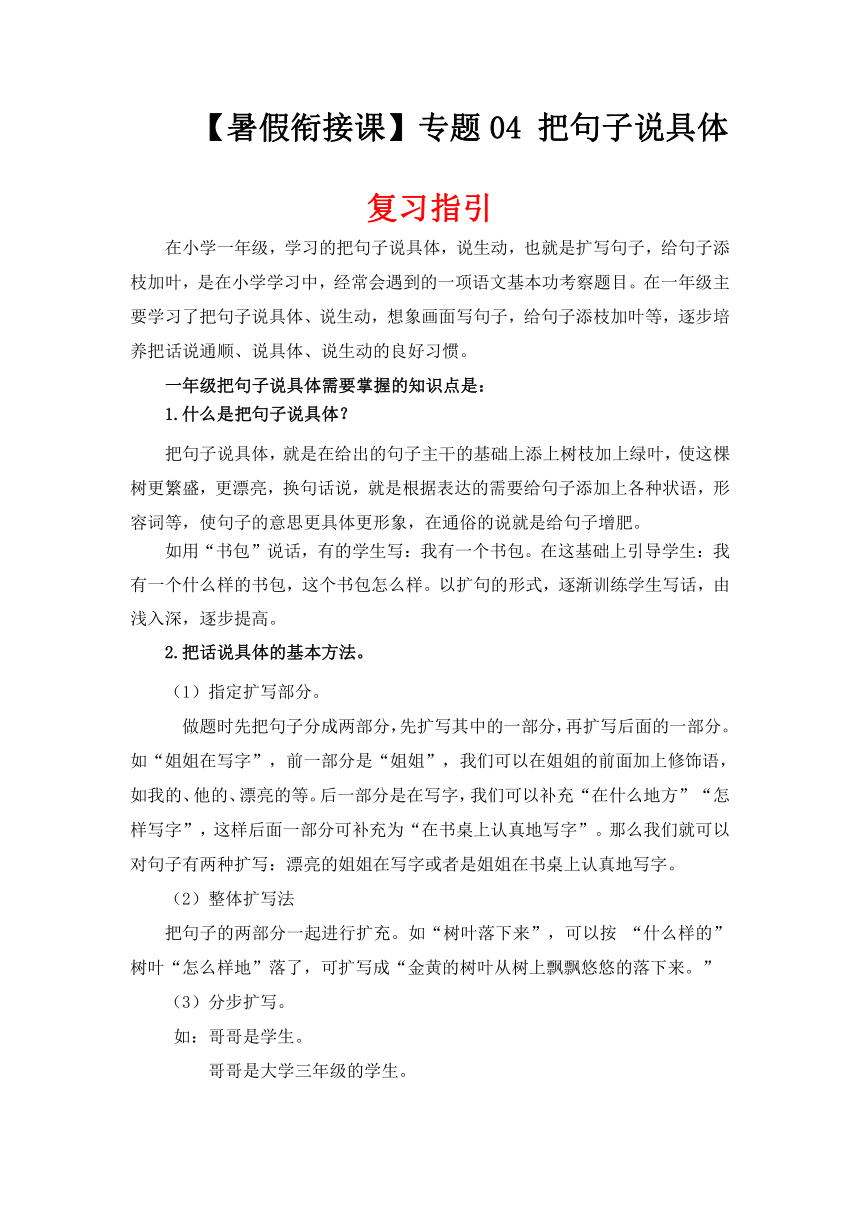 【暑假衔接课】专题 04 把句子说具体

复习指引

在小学一年级，学习的把句子说具体，说生动，也就是扩写句子，给句子添枝加叶，是在小学学习中，经常会遇到的一项语文基本功考察题目。在一年级主要学习了把句子说具体、说生动，想象画面写句子，给句子添枝加叶等，逐步培养把话说通顺、说具体、说生动的良好习惯。

一年级把句子说具体需要掌握的知识点是：

1.什么是把句子说具体？

把句子说具体，就是在给出的句子主干的基础上添上树枝加上绿叶，使这棵树更繁盛，更漂亮，换句话说，就是根据表达的需要给句子添加上各种状语，形容词等，使句子的意思更具体更形象，在通俗的说就是给句子增肥。

如用“书包”说话，有的学生写：我有一个书包。在这基础上引导学生：我有一个什么样的书包，这个书包怎么样。以扩句的形式，逐渐训练学生写话，由浅入深，逐步提高。

2.把话说具体的基本方法。

（1）指定扩写部分。

做题时先把句子分成两部分，先扩写其中的一部分，再扩写后面的一部分。如“姐姐在写字”，前一部分是“姐姐”，我们可以在姐姐的前面加上修饰语，如我的、他的、漂亮的等。后一部分是在写字，我们可以补充“在什么地方”“怎样写字”，这样后面一部分可补充为“在书桌上认真地写字”。那么我们就可以对句子有两种扩写：漂亮的姐姐在写字或者是姐姐在书桌上认真地写字。

（2）整体扩写法

把句子的两部分一起进行扩充。如“树叶落下来”，可以按 “什么样的”树叶“怎么样地”落了，可扩写成“金黄的树叶从树上飘飘悠悠的落下来。”

（3）分步扩写。

如：哥哥是学生。

哥哥是大学三年级的学生。